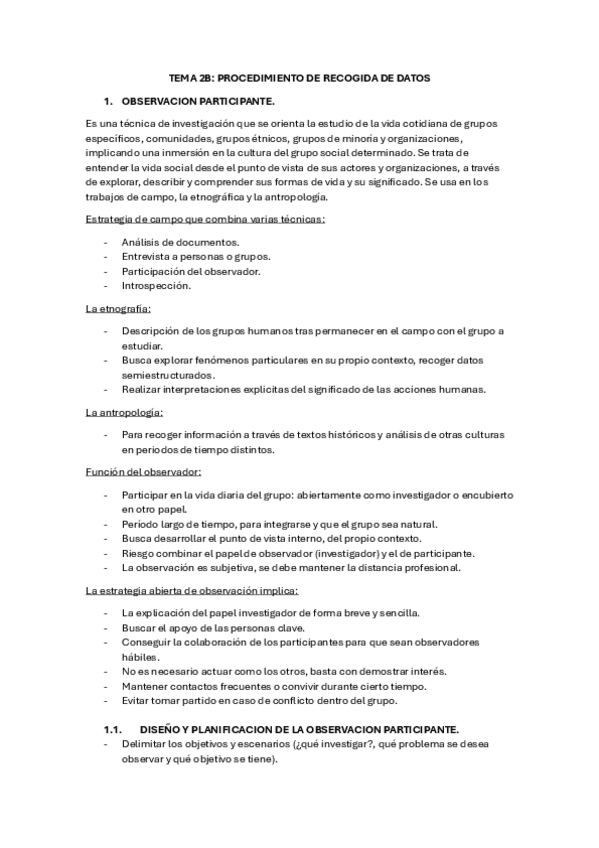 TEMA 2B: PROCEDIMIENTO DE RECOGIDA DE DATOS

1. OBSERVACION PARTICIPANTE.

Es una técnica de investigación que se orienta la estudio de la vida cotidiana de grupos específicos, comunidades, grupos étnicos, grupos de minoría y organizaciones, implicando una inmersión en la cultura del grupo social determinado. Se trata de entender la vida social desde el punto de vista de sus actores y organizaciones, a través de explorar, describir y comprender sus formas de vida y su significado. Se usa en los trabajos de campo, la etnográfica y la antropología.

Estrategia de campo que combina varias técnicas:

- Análisis de documentos.
- Entrevista a personas o grupos.
- Participación del observador.
- Introspección.

La etnografía:

- Descripción de los grupos humanos tras permanecer en el campo con el grupo a estudiar.
- Busca explorar fenómenos particulares en su propio contexto, recoger datos semiestructurados.
- Realizar interpretaciones explícitas del significado de las acciones humanas.

La antropología:

- Para recoger información a través de textos históricos y análisis de otras culturas en periodos de tiempo distintos.

Función del observador:

- Participar en la vida diaria del grupo: abiertamente como investigador o encubierto en otro papel.
- Período largo de tiempo, para integrarse y que el grupo sea natural.
- Busca desarrollar el punto de vista interno, del propio contexto.
- Riesgo combinar el papel de observador (investigador) y el de participante.
- La observación es subjetiva, se debe mantener la distancia profesional.

La estrategia abierta de observación implica:

- La explicación del papel investigador de forma breve y sencilla.
- Buscar el apoyo de las personas clave.
- Conseguir la colaboración de los participantes para que sean observadores hábiles.
- No es necesario actuar como los otros, basta con demostrar interés.
- Mantener contactos frecuentes o convivir durante cierto tiempo.
- Evitar tomar partido en caso de conflicto dentro del grupo.

1.1. DISEÑO Y PLANIFICACION DE LA OBSERVACION PARTICIPANTE.

- Delimitar los objetivos y escenarios (¿qué investigar?, qué problema se desea observar y qué objetivo se tiene).